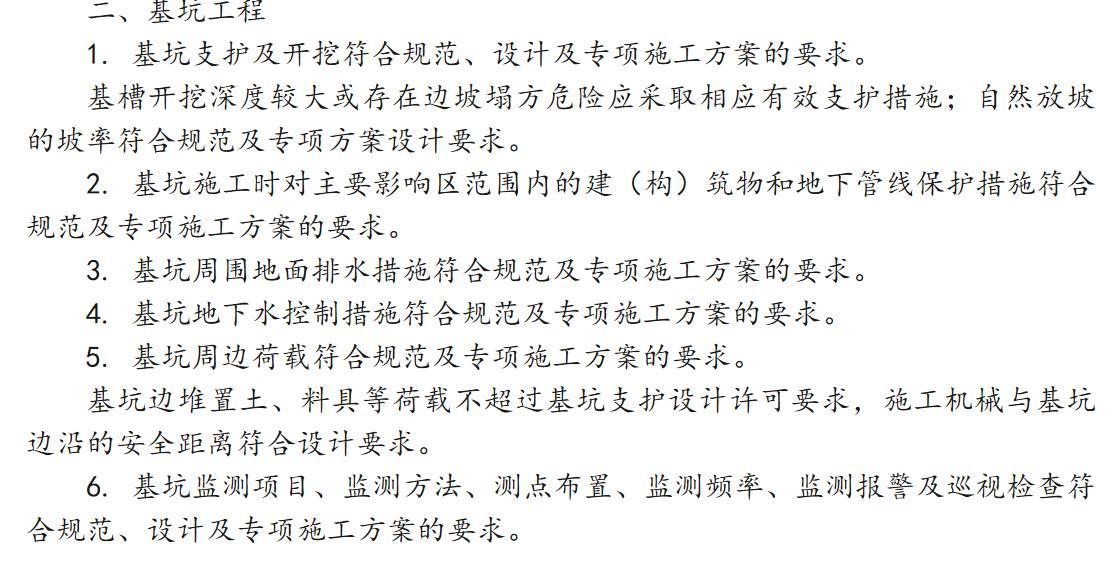 二、基坑工程

1. 基坑支护及开挖符合规范、设计及专项施工方案的要求。

基槽开挖深度较大或存在边坡塌方危险应采取相应有效支护措施；自然放坡的坡率符合规范及专项方案设计要求。

2. 基坑施工时对主要影响区范围内的建（构）筑物和地下管线保护措施符合规范及专项施工方案的要求。

3. 基坑周围地面排水措施符合规范及专项施工方案的要求。

4. 基坑地下水控制措施符合规范及专项施工方案的要求。

5. 基坑周边荷载符合规范及专项施工方案的要求。

基坑边堆置土、料具等荷载不超过基坑支护设计许可要求，施工机械与基坑边沿的安全距离符合设计要求。

6. 基坑监测项目、监测方法、测点布置、监测频率、监测报警及巡视检查符合规范、设计及专项施工方案的要求。